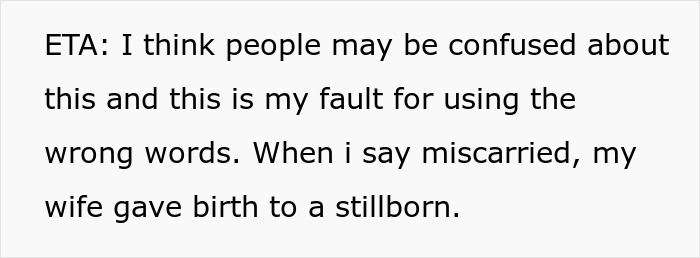 ETA: I think people may be confused about this and this is my fault for using the wrong words. When i say miscarried, my wife gave birth to a stillborn.